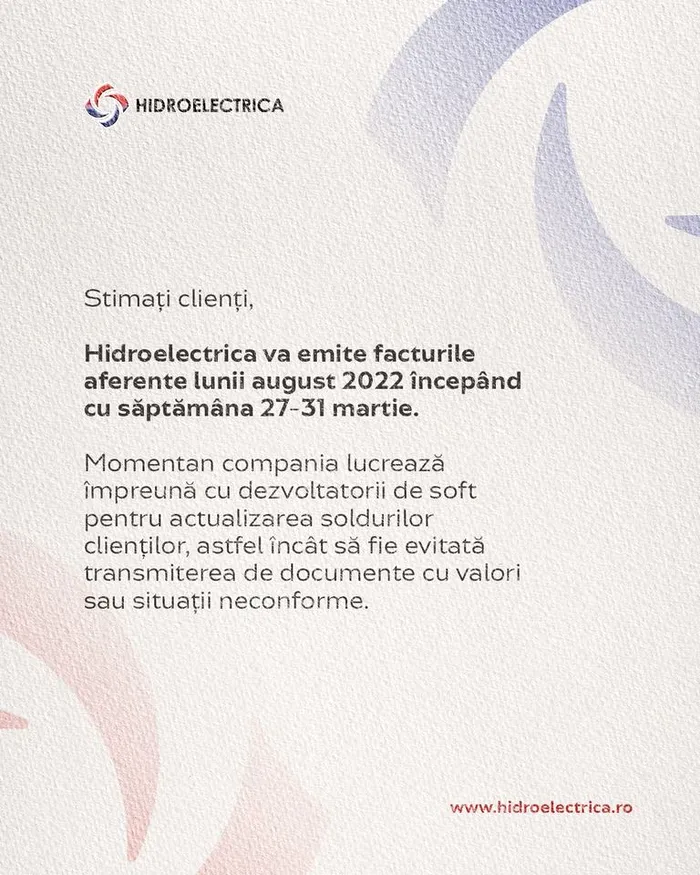 HIDROELECTRICA

Stimați clienți,

Hidroelectrica va emite facturile aferente lunii august 2022 începând cu săptămâna 27-31 martie.

Momentan compania lucrează împreună cu dezvoltatorii de soft pentru actualizarea soldurilor clienților, astfel încât să fie evitată transmiterea de documente cu valori sau situații neconforme.

www.hidroelectrica.ro